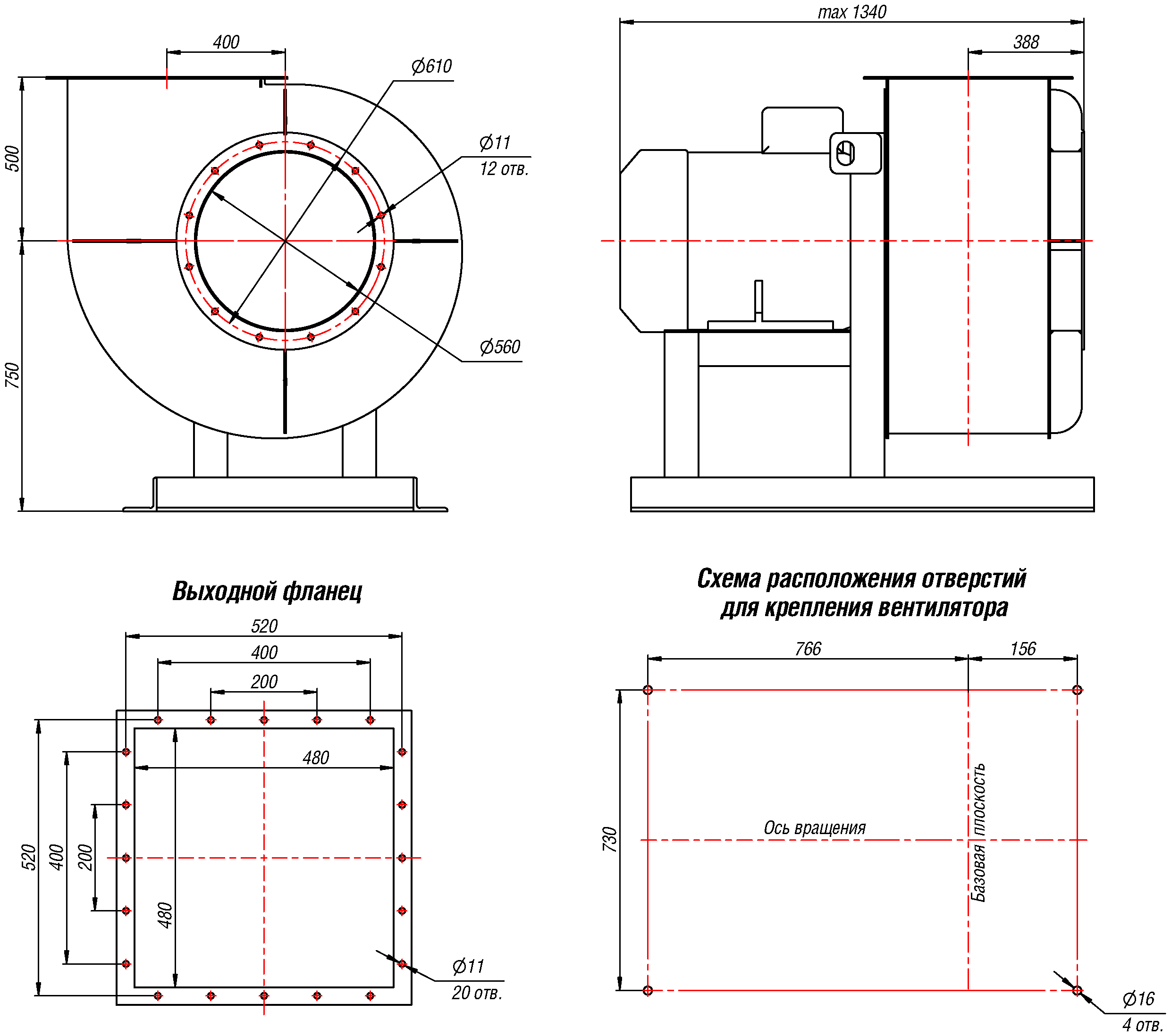 400

Ø610

Ø11
12 отв.

500

750

Ø560

max 1340

388

Выходной фланец

520

400

200

480

520

400

200

480

Ø11
20 отв.

Схема расположения отверстий для крепления вентилятора

766

156

730

Ось вращения

Базовая плоскость

Ø16
4 отв.